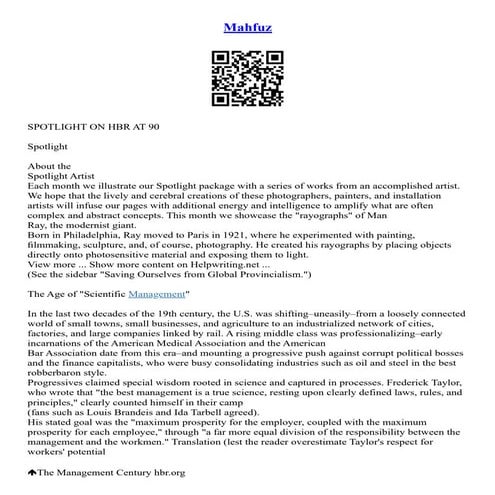 Mahfuz

SPOTLIGHT ON HBR AT 90

Spotlight

About the
Spotlight Artist
Each month we illustrate our Spotlight package with a series of works from an accomplished artist. We hope that the lively and cerebral creations of these photographers, painters, and installation artists will infuse our pages with additional energy and intelligence to amplify what are often complex and abstract concepts. This month we showcase the "rayographs" of Man Ray, the modernist giant.
Born in Philadelphia, Ray moved to Paris in 1921, where he experimented with painting, filmmaking, sculpture, and, of course, photography. He created his rayographs by placing objects directly onto photosensitive material and exposing them to light.
View more ... Show more content on Helpwriting.net ...
(See the sidebar "Saving Ourselves from Global Provincialism.")

The Age of "Scientific Management"

In the last two decades of the 19th century, the U.S. was shifting–uneasily–from a loosely connected world of small towns, small businesses, and agriculture to an industrialized network of cities, factories, and large companies linked by rail. A rising middle class was professionalizing–early incarnations of the American Medical Association and the American
Bar Association date from this era–and mounting a progressive push against corrupt political bosses and the finance capitalists, who were busy consolidating industries such as oil and steel in the best robberbaron style.
Progressives claimed special wisdom rooted in science and captured in processes. Frederick Taylor, who wrote that "the best management is a true science, resting upon clearly defined laws, rules, and principles," clearly counted himself in their camp
(fans such as Louis Brandeis and Ida Tarbell agreed).
His stated goal was the "maximum prosperity for the employer, coupled with the maximum prosperity for each employee," through "a far more equal division of the responsibility between the management and the workmen." Translation (lest the reader overestimate Taylor's respect for workers' potential

The Management Century hbr.org